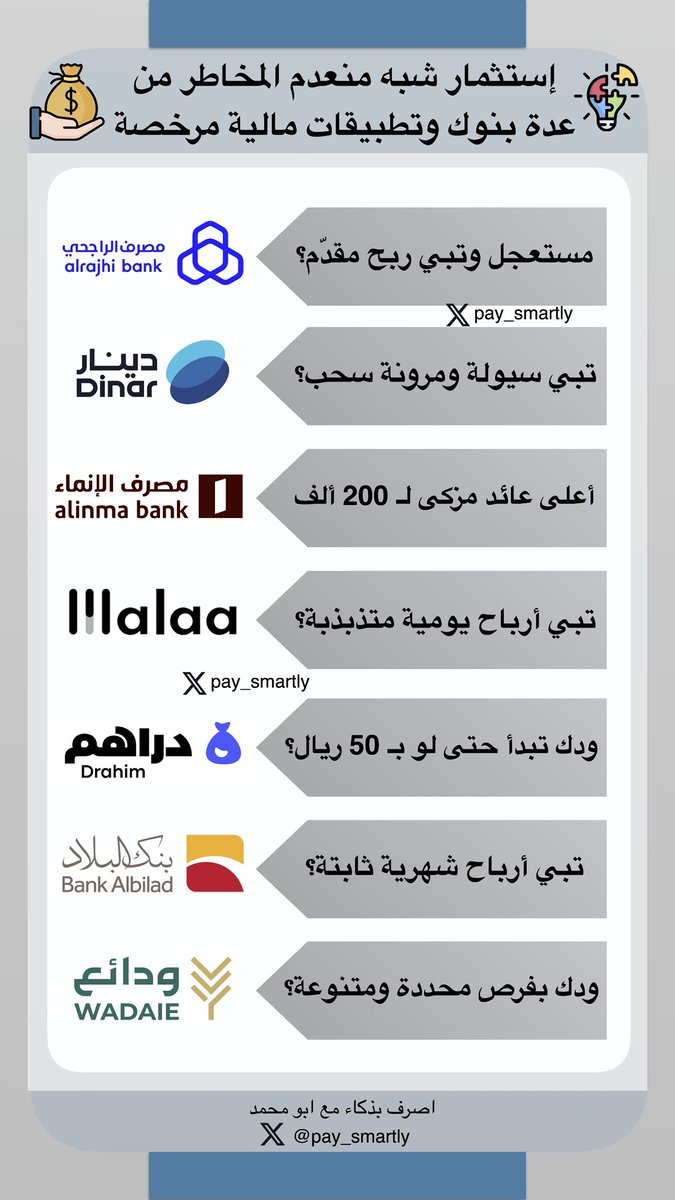 إستثمار شبه منعدم المخاطر من
عدة بنوك وتطبيقات مالية مرخصة

مستعجل وتبي ربح مقدّم؟
مصرف الراجحي
alrajhi bank

pay_smartly

تبي سيولة ومرونة سحب؟
دينار
Dinar

أعلى عائد مزكى لـ 200 ألف
مصرف الإنماء
alinma bank

تبي أرباح يومية متذبذبة؟
Malaa

pay_smartly

ودك تبدأ حتى لو بـ 50 ريال؟
دراهم
Drahim

تبي أرباح شهرية ثابتة؟
بنك البلاد
Bank Albilad

ودك بفرص محددة ومتنوعة؟
ودائع
WADAIE

اصرف بذكاء مع ابو محمد
@pay_smartly